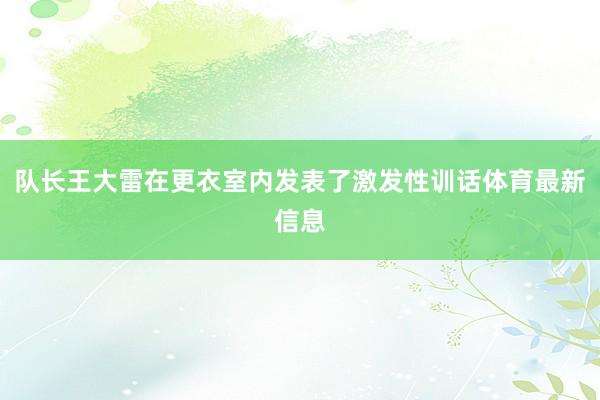 队长王大雷在更衣室内发表了激发性训话体育最新信息